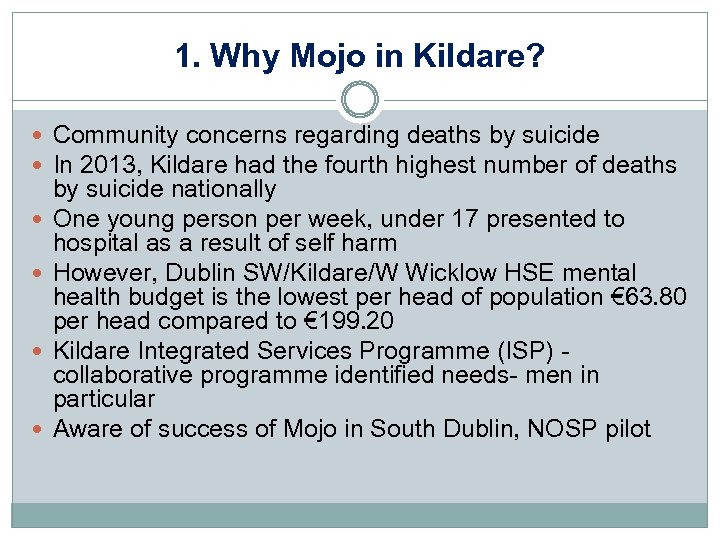 1. Why Mojo in Kildare?

- Community concerns regarding deaths by suicide
- In 2013, Kildare had the fourth highest number of deaths by suicide nationally
- One young person per week, under 17 presented to hospital as a result of self harm
- However, Dublin SW/Kildare/W Wicklow HSE mental health budget is the lowest per head of population €63.80 per head compared to €199.20
- Kildare Integrated Services Programme (ISP) - collaborative programme identified needs- men in particular
- Aware of success of Mojo in South Dublin, NOSP pilot